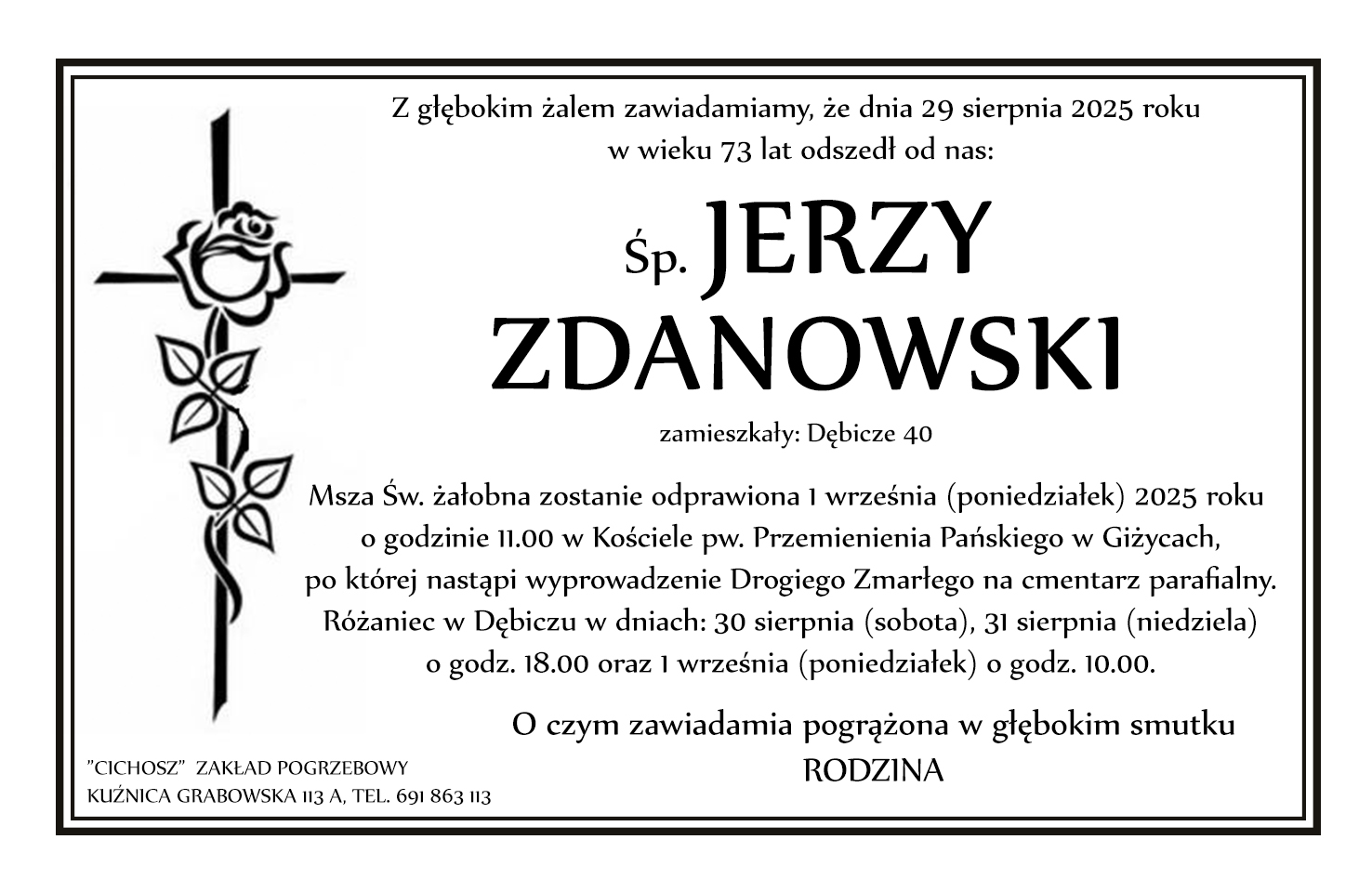 Z głębokim żalem zawiadamiamy, że dnia 29 sierpnia 2025 roku w wieku 73 lat odszedł od nas:

Śp. JERZY ZDANOWSKI

zamieszkały: Dębicze 40

Msza Św. żałobna zostanie odprawiona 1 września (poniedziałek) 2025 roku o godzinie 11.00 w Kościele pw. Przemienienia Pańskiego w Giżycach, po której nastąpi wyprowadzenie Drogiego Zmarłego na cmentarz parafialny. Różaniec w Dębiczu w dniach: 30 sierpnia (sobota), 31 sierpnia (niedziela) o godz. 18.00 oraz 1 września (poniedziałek) o godz. 10.00.

O czym zawiadamia pogrążona w głębokim smutku
RODZINA

"CICHOSZ" ZAKŁAD POGRZEBOWY
KUŹNICA GRABOWSKA 113 A, TEL. 691 863 113